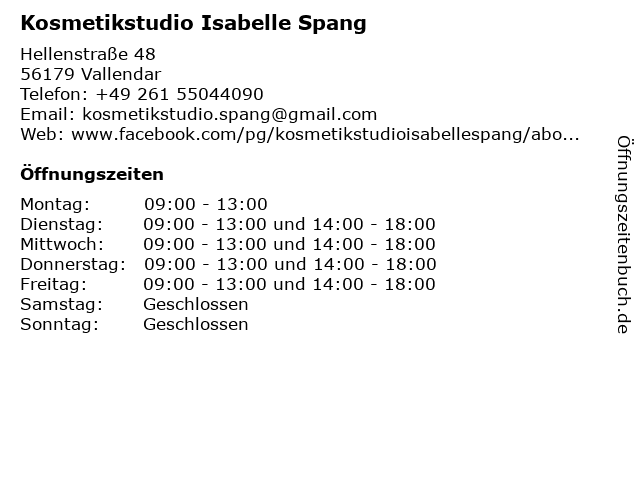 Kosmetikstudio Isabelle Spang

Hellenstraße 48
56179 Vallendar
Telefon: +49 261 55044090
Email: kosmetikstudio.spang@gmail.com
Web: www.facebook.com/pg/kosmetikstudioisabellespang/abo...

Öffnungszeiten

Montag: 09:00 - 13:00
Dienstag: 09:00 - 13:00 und 14:00 - 18:00
Mittwoch: 09:00 - 13:00 und 14:00 - 18:00
Donnerstag: 09:00 - 13:00 und 14:00 - 18:00
Freitag: 09:00 - 13:00 und 14:00 - 18:00
Samstag: Geschlossen
Sonntag: Geschlossen

Öffnungszeitenbuch.de